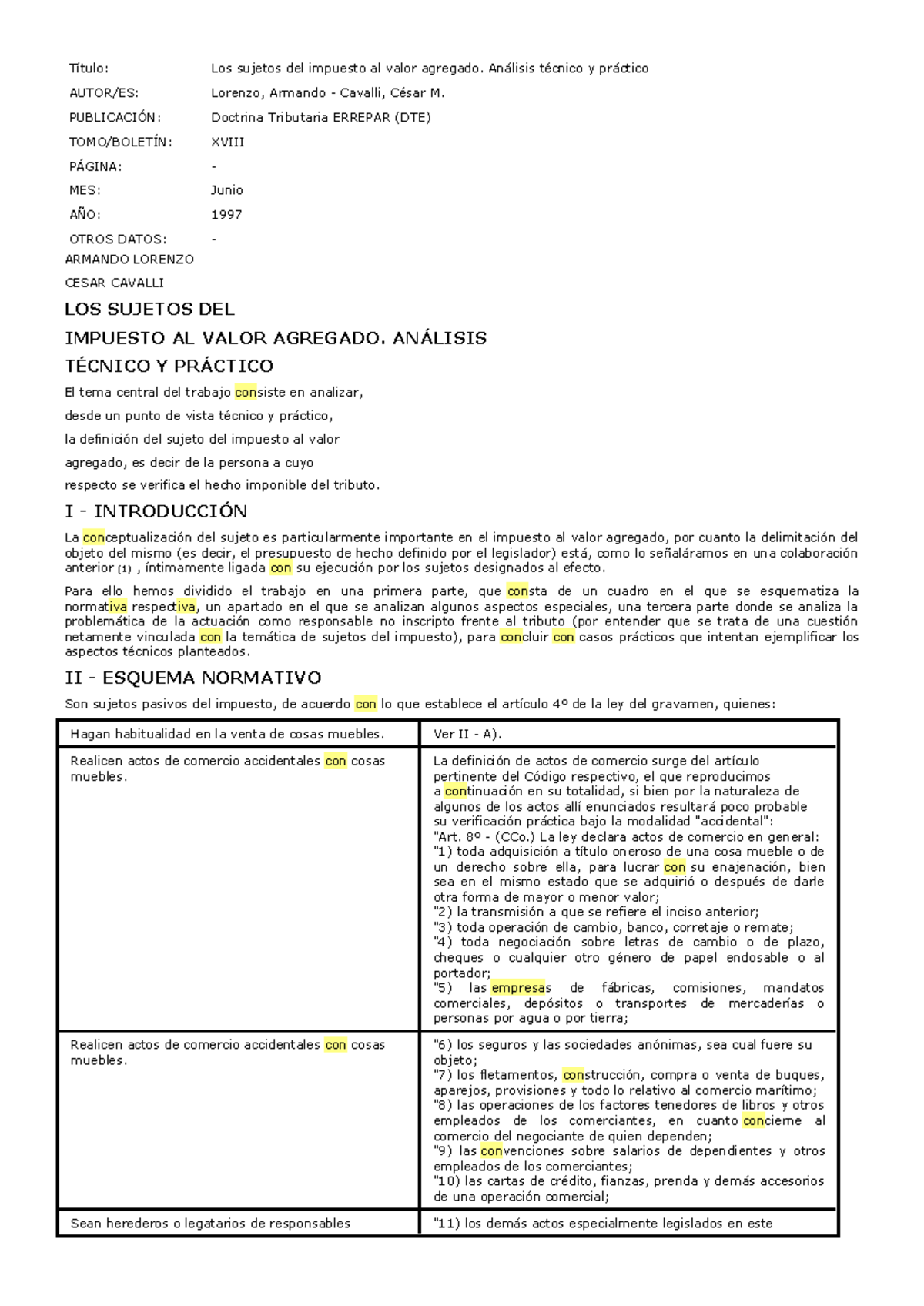 Título: Los sujetos del impuesto al valor agregado. Análisis técnico y práctico

AUTOR/ES: Lorenzo, Armando - Cavalli, César M.

PUBLICACIÓN: Doctrina Tributaria ERREPAR (DTE)

TOMO/BOLETÍN: XVIII

PÁGINA: -

MES: Junio

AÑO: 1997

OTROS DATOS: -

ARMANDO LORENZO

CESAR CAVALLI

LOS SUJETOS DEL

IMPUESTO AL VALOR AGREGADO. ANÁLISIS

TÉCNICO Y PRÁCTICO

El tema central del trabajo consiste en analizar, desde un punto de vista técnico y práctico, la definición del sujeto del impuesto al valor agregado, es decir de la persona a cuyo respecto se verifica el hecho imponible del tributo.

I - INTRODUCCIÓN

La conceptualización del sujeto es particularmente importante en el impuesto al valor agregado, por cuanto la delimitación del objeto del mismo (es decir, el presupuesto de hecho definido por el legislador) está, como lo señaláramos en una colaboración anterior (1) , íntimamente ligada con su ejecución por los sujetos designados al efecto.

Para ello hemos dividido el trabajo en una primera parte, que consta de un cuadro en el que se esquematiza la normativa respectiva, un apartado en el que se analizan algunos aspectos especiales, una tercera parte donde se analiza la problemática de la actuación como responsable no inscripto frente al tributo (por entender que se trata de una cuestión netamente vinculada con la temática de sujetos del impuesto), para concluir con casos prácticos que intentan ejemplificar los aspectos técnicos planteados.

II - ESQUEMA NORMATIVO

Son sujetos pasivos del impuesto, de acuerdo con lo que establece el artículo 4º de la ley del gravamen, quienes:

| Hagan habitualidad en la venta de cosas muebles. | Ver II - A). |
|---|---|
| Realicen actos de comercio accidentales con cosas muebles. | La definición de actos de comercio surge del artículo pertinente del Código respectivo, el que reproducimos a continuación en su totalidad, si bien por la naturaleza de algunos de los actos allí enunciados resultará poco probable su verificación práctica bajo la modalidad "accidental": "Art. 8º - (CCo.) La ley declara actos de comercio en general: "1) toda adquisición a título oneroso de una cosa mueble o de un derecho sobre ella, para lucrar con su enajenación, bien sea en el mismo estado que se adquirió o después de darle otra forma de mayor o menor valor; "2) la transmisión a que se refiere el inciso anterior; "3) toda operación de cambio, banco, corretaje o remate; "4) toda negociación sobre letras de cambio o de plazo, cheques o cualquier otro género de papel endosable o al portador; "5) las empresas de fábricas, comisiones, mandatos comerciales, depósitos o transportes de mercaderías o personas por agua o por tierra; |
| Realicen actos de comercio accidentales con cosas muebles. | "6) los seguros y las sociedades anónimas, sea cual fuere su objeto; "7) los fletamentos, construcción, compra o venta de buques, aparejos, provisiones y todo lo relativo al comercio marítimo; "8) las operaciones de los factores tenedores de libros y otros empleados de los comerciantes, en cuanto concierne al comercio del negociante de quien dependen; "9) las convenciones sobre salarios de dependientes y otros empleados de los comerciantes; "10) las cartas de crédito, fianzas, prenda y demás accesorios de una operación comercial; |
| Sean herederos o legatarios de responsables | "11) los demás actos especialmente legislados en este |